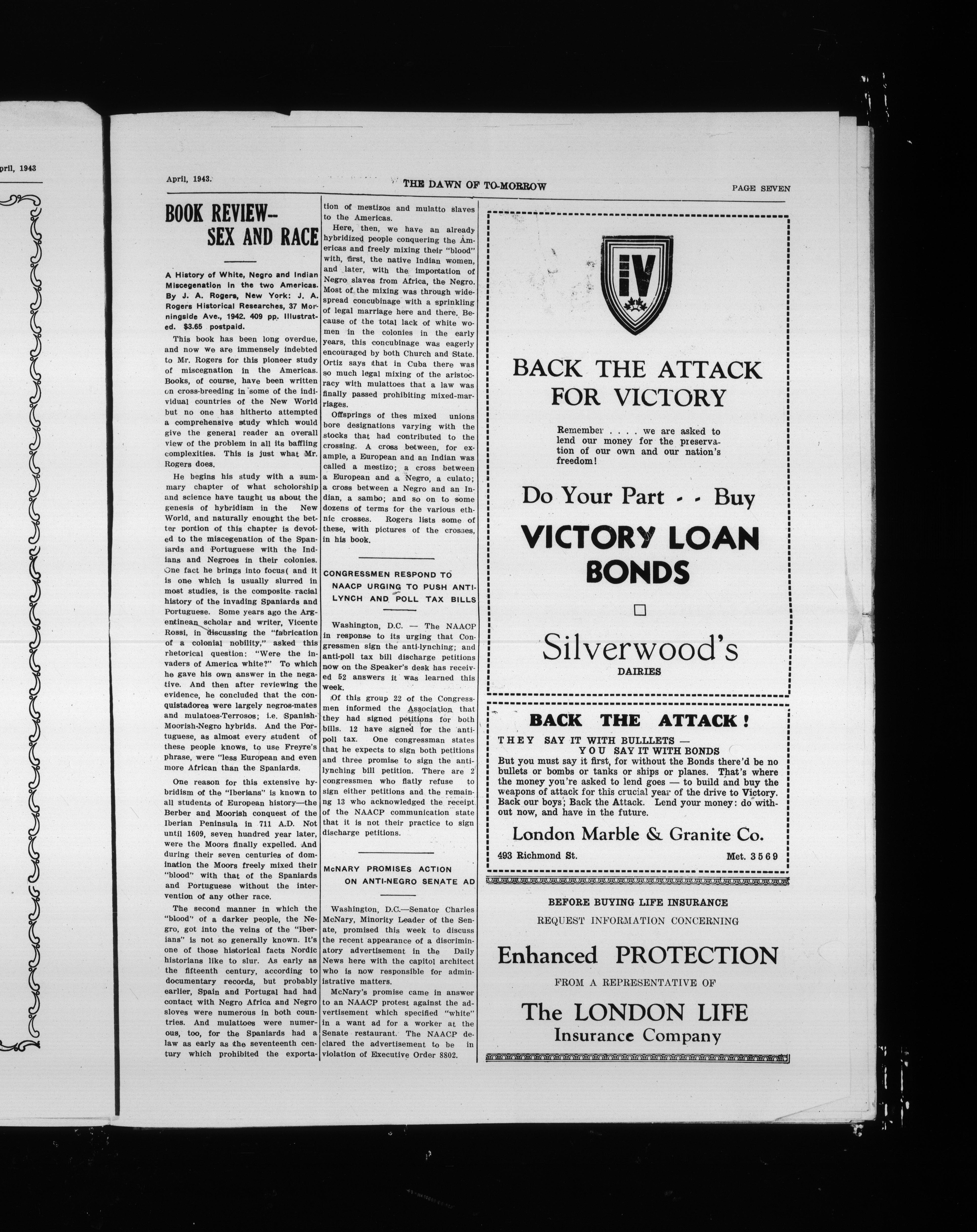 pril, 1943

April, 1943.

THE DAWN OF TO-MORROW

PAGE SEVEN

BOOK REVIEW--
SEX AND RACE

A History of White, Negro and Indian Miscegenation in the two Americas. By J. A. Rogers, New York: J. A. Rogers Historical Researches, 37 Morningside Ave., 1942. 409 pp. Illustrated. $3.65 postpaid.

This book has been long overdue, and now we are immensely indebted to Mr. Rogers for this pioneer study of miscegnation in the Americas. Books, of course, have been written on cross-breeding in some of the individual countries of the New World but no one has hitherto attempted a comprehensive study which would give the general reader an overall view of the problem in all its baffling complexities. This is just what Mr. Rogers does.

He begins his study with a summary chapter of what scholorship and science have taught us about the genesis of hybridism in the New World, and naturally enought the better portion of this chapter is devoted to the miscegenation of the Spaniards and Portuguese with the Indians and Negroes in their colonies. One fact he brings into focus( and it is one which is usually slurred in most studies, is the composite racial history of the invading Spaniards and Portuguese. Some years ago the Argentinean scholar and writer, Vicente Rossi, in discussing the "fabrication of a colonial nobility," asked this rhetorical question: "Were the invaders of America white?" To which he gave his own answer in the negative. And then after reviewing the evidence, he concluded that the conquistadores were largely negros-mates and mulatoes-Terrosos; i.e. Spanish-Moorish-Negro hybrids. And the Portuguese, as almost every student of these people knows, to use Freyre's phrase, were "less European and even more African than the Spaniards.

One reason for this extensive hybridism of the "Iberians" is known to all students of European history—the Berber and Moorish conquest of the Iberian Peninsula in 711 A.D. Not until 1609, seven hundred year later, were the Moors finally expelled. And during their seven centuries of domination the Moors freely mixed their "blood" with that of the Spaniards and Portuguese without the intervention of any other race.

The second manner in which the "blood" of a darker people, the Negro, got into the veins of the "Iberians" is not so generally known. It's one of those historical facts Nordic historians like to slur. As early as the fifteenth century, according to documentary records, but probably earlier, Spain and Portugal had had contact with Negro Africa and Negro sloves were numerous in both countries. And mulattoes were numerous, too, for the Spaniards had a law as early as the seventeenth century which prohibited the exportation of mestizos and mulatto slaves to the Americas.

Here, then, we have an already hybridized people conquering the Americas and freely mixing their "blood" with, first, the native Indian women, and later, with the importation of Negro slaves from Africa, the Negro. Most of the mixing was through widespread concubinage with a sprinkling of legal marriage here and there. Because of the total lack of white women in the colonies in the early years, this concubinage was eagerly encouraged by both Church and State. Ortiz says that in Cuba there was so much legal mixing of the aristocracy with mulattoes that a law was finally passed prohibiting mixed-marriages.

Offsprings of thes mixed unions bore designations varying with the stocks that had contributed to the crossing. A cross between, for example, a European and an Indian was called a mestizo; a cross between a European and a Negro, a culato; a cross between a Negro and an Indian, a sambo; and so on to some dozens of terms for the various ethnic crosses. Rogers lists some of these, with pictures of the crosses, in his book.

CONGRESSMEN RESPOND TO NAACP URGING TO PUSH ANTI-LYNCH AND POLL TAX BILLS

Washington, D.C. — The NAACP in response to its urging that Congressmen sign the anti-lynching; and anti-poll tax bill discharge petitions now on the Speaker's desk has received 52 answers it was learned this week.

Of this group 22 of the Congressmen informed the Association that they had signed petitions for both bills. 12 have signed for the anti-poll tax. One congressman states that he expects to sign both petitions and three promise to sign the anti-lynching bill petition. There are 2 congressmen who flatly refuse to sign either petitions and the remaining 13 who acknowledged the receipt of the NAACP communication state that it is not their practice to sign discharge petitions.

McNARY PROMISES ACTION ON ANTI-NEGRO SENATE AD

Washington, D.C.—Senator Charles McNary, Minority Leader of the Senate, promised this week to discuss the recent appearance of a discriminatory advertisement in the Daily News here with the capitol architect who is now responsible for administrative matters.

McNary's promise came in answer to an NAACP protest against the advertisement which specified "white" in a want ad for a worker at the Senate restaurant. The NAACP declared the advertisement to be in violation of Executive Order 8802.

IV

BACK THE ATTACK FOR VICTORY

Remember . . . . we are asked to lend our money for the preservation of our own and our nation's freedom!

Do Your Part - - Buy

VICTORY LOAN BONDS

Silverwood's
DAIRIES

BACK THE ATTACK!

THEY SAY IT WITH BULLETS —
YOU SAY IT WITH BONDS

But you must say it first, for without the Bonds there'd be no bullets or bombs or tanks or ships or planes. That's where the money you're asked to lend goes — to build and buy the weapons of attack for this crucial year of the drive to Victory. Back our boys; Back the Attack. Lend your money: do without now, and have in the future.

London Marble & Granite Co.

493 Richmond St. Met. 3569

BEFORE BUYING LIFE INSURANCE
REQUEST INFORMATION CONCERNING

Enhanced PROTECTION

FROM A REPRESENTATIVE OF

The LONDON LIFE
Insurance Company